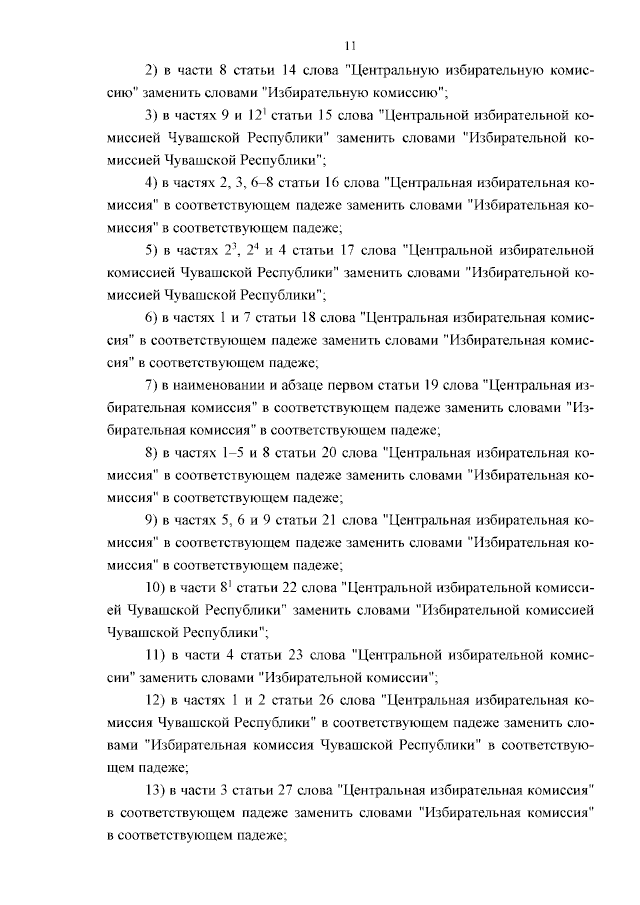 11

2) в части 8 статьи 14 слова "Центральную избирательную комиссию" заменить словами "Избирательную комиссию";

3) в частях 9 и $12^1$ статьи 15 слова "Центральной избирательной комиссией Чувашской Республики" заменить словами "Избирательной комиссией Чувашской Республики";

4) в частях 2, 3, 6–8 статьи 16 слова "Центральная избирательная комиссия" в соответствующем падеже заменить словами "Избирательная комиссия" в соответствующем падеже;

5) в частях $2^3$, $2^4$ и 4 статьи 17 слова "Центральной избирательной комиссией Чувашской Республики" заменить словами "Избирательной комиссией Чувашской Республики";

6) в частях 1 и 7 статьи 18 слова "Центральная избирательная комиссия" в соответствующем падеже заменить словами "Избирательная комиссия" в соответствующем падеже;

7) в наименовании и абзаце первом статьи 19 слова "Центральная избирательная комиссия" в соответствующем падеже заменить словами "Избирательная комиссия" в соответствующем падеже;

8) в частях 1–5 и 8 статьи 20 слова "Центральная избирательная комиссия" в соответствующем падеже заменить словами "Избирательная комиссия" в соответствующем падеже;

9) в частях 5, 6 и 9 статьи 21 слова "Центральная избирательная комиссия" в соответствующем падеже заменить словами "Избирательная комиссия" в соответствующем падеже;

10) в части $8^1$ статьи 22 слова "Центральной избирательной комиссией Чувашской Республики" заменить словами "Избирательной комиссией Чувашской Республики";

11) в части 4 статьи 23 слова "Центральной избирательной комиссии" заменить словами "Избирательной комиссии";

12) в частях 1 и 2 статьи 26 слова "Центральная избирательная комиссия Чувашской Республики" в соответствующем падеже заменить словами "Избирательная комиссия Чувашской Республики" в соответствующем падеже;

13) в части 3 статьи 27 слова "Центральная избирательная комиссия" в соответствующем падеже заменить словами "Избирательная комиссия" в соответствующем падеже;